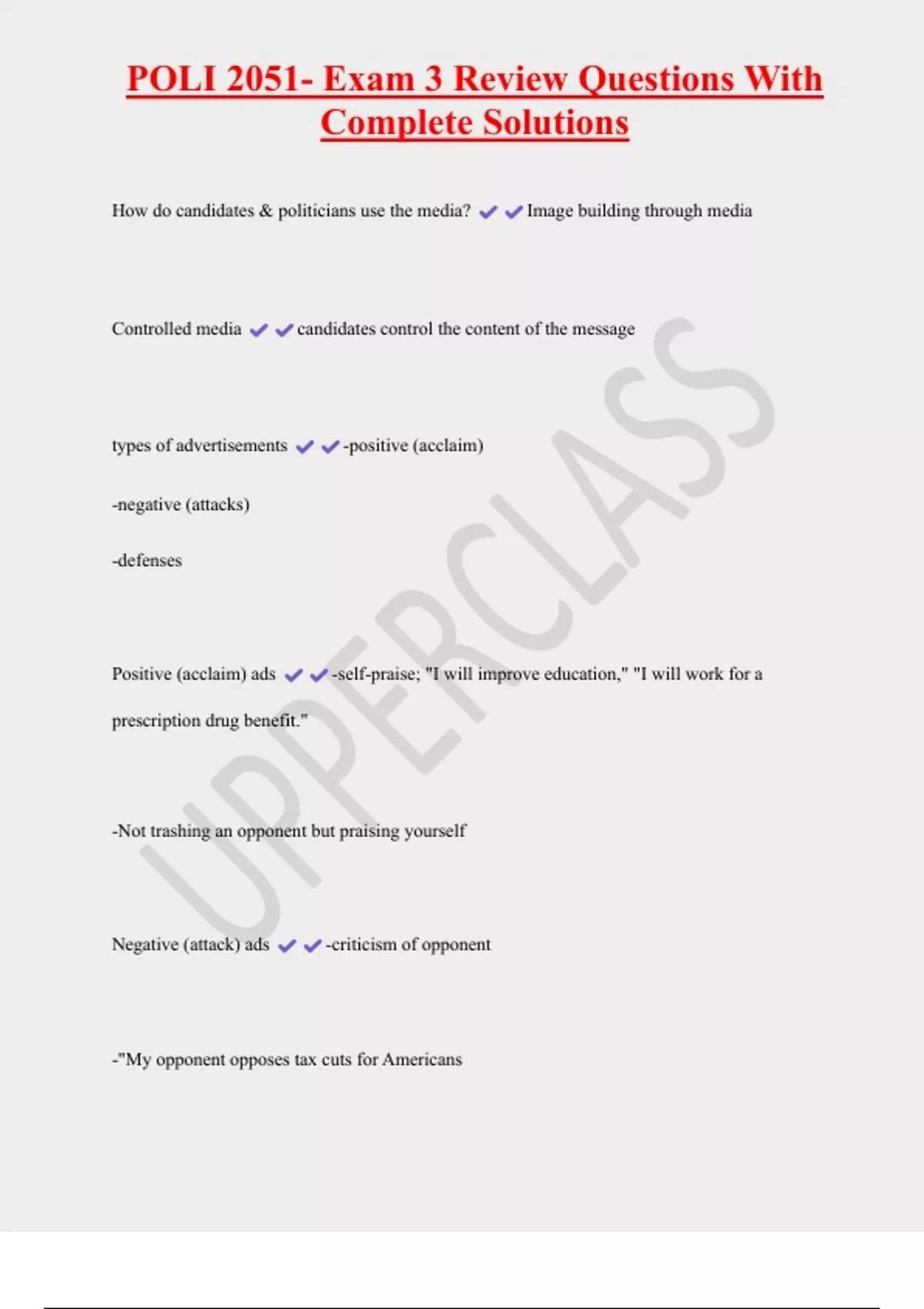 POLI 2051- Exam 3 Review Questions With Complete Solutions

How do candidates & politicians use the media? ✔✔Image building through media

Controlled media ✔✔candidates control the content of the message

types of advertisements ✔✔-positive (acclaim)

-negative (attacks)

-defenses

Positive (acclaim) ads ✔✔-self-praise; "I will improve education," "I will work for a prescription drug benefit."

-Not trashing an opponent but praising yourself

Negative (attack) ads ✔✔-criticism of opponent

-"My opponent opposes tax cuts for Americans

UPPERCLASS